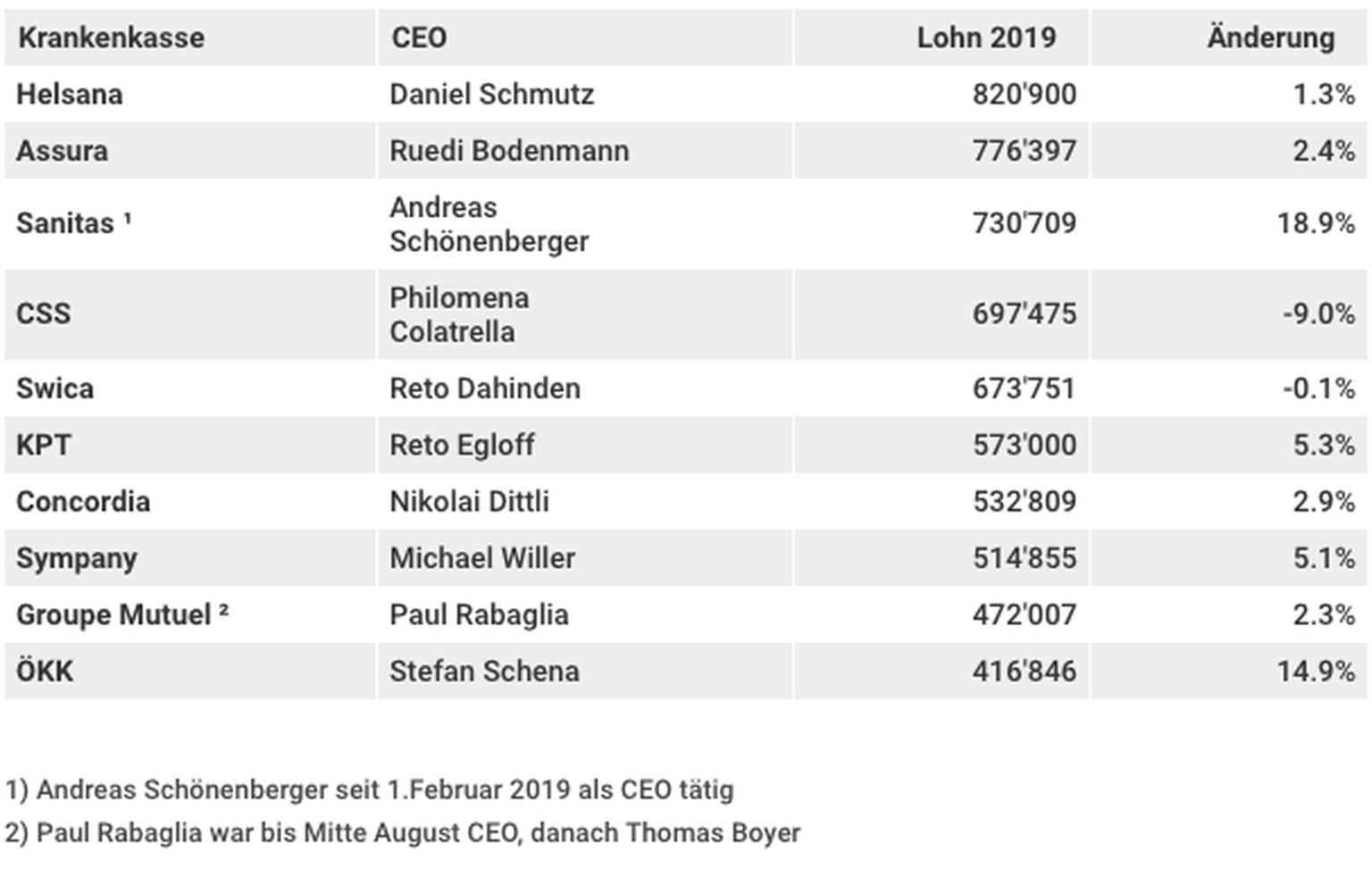 | Krankenkasse | CEO | Lohn 2019 | Änderung |
|---|---|---|---|
| Helsana | Daniel Schmutz | 820'900 | 1.3% |
| Assura | Ruedi Bodenmann | 776'397 | 2.4% |
| Sanitas ¹ | Andreas Schönenberger | 730'709 | 18.9% |
| CSS | Philomena Colatrella | 697'475 | -9.0% |
| Swica | Reto Dahinden | 673'751 | -0.1% |
| KPT | Reto Egloff | 573'000 | 5.3% |
| Concordia | Nikolai Dittli | 532'809 | 2.9% |
| Sympany | Michael Willer | 514'855 | 5.1% |
| Groupe Mutuel ² | Paul Rabaglia | 472'007 | 2.3% |
| ÖKK | Stefan Schena | 416'846 | 14.9% |

1) Andreas Schönenberger seit 1.Februar 2019 als CEO tätig

2) Paul Rabaglia war bis Mitte August CEO, danach Thomas Boyer